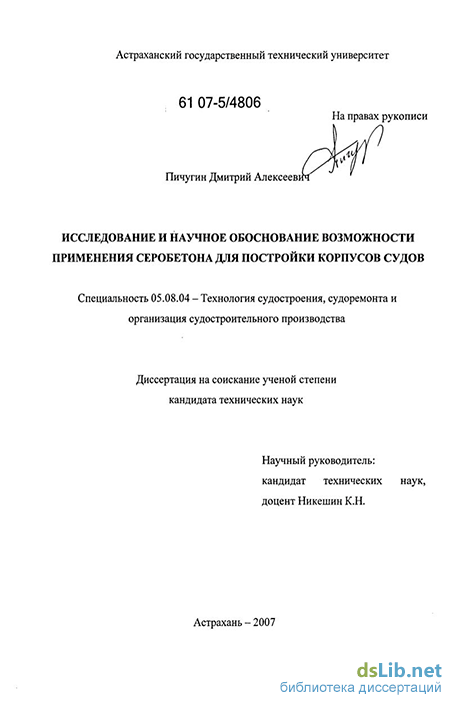 Астраханский государственный технический университет

61 07-5/4806

На правах рукописи

Пичугин Дмитрий Алексеевич

ИССЛЕДОВАНИЕ И НАУЧНОЕ ОБОСНОВАНИЕ ВОЗМОЖНОСТИ ПРИМЕНЕНИЯ СЕРОБЕТОНА ДЛЯ ПОСТРОЙКИ КОРПУСОВ СУДОВ

Специальность 05.08.04 – Технология судостроения, судоремонта и организация судостроительного производства

Диссертация на соискание ученой степени кандидата технических наук

Научный руководитель: кандидат технических наук, доцент Никешин К.Н.

Астрахань – 2007

dsLib.net
библиотека диссертаций